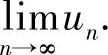 $\lim_{n \to \infty} u_n$.